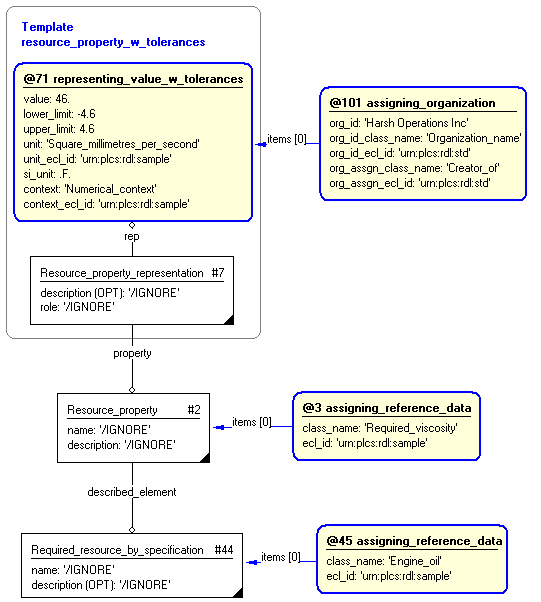 Template
resource_property_w_tolerances

@71 representing_value_w_tolerances
value: 46.
lower_limit: -4.6
upper_limit: 4.6
unit: 'Square_millimetres_per_second'
unit_ecl_id: 'urn:plcs:rdl:sample'
si_unit: .F.
context: 'Numerical_context'
context_ecl_id: 'urn:plcs:rdl:sample'

items [0]

@101 assigning_organization
org_id: 'Harsh Operations Inc'
org_id_class_name: 'Organization_name'
org_id_ecl_id: 'urn:plcs:rdl:std'
org_assgn_class_name: 'Creator_of'
org_assgn_ecl_id: 'urn:plcs:rdl:std'

rep

Resource_property_representation #7
description (OPT): '/IGNORE'
role: '/IGNORE'

property

Resource_property #2
name: '/IGNORE'
description: '/IGNORE'

items [0]

@3 assigning_reference_data
class_name: 'Required_viscosity'
ecl_id: 'urn:plcs:rdl:sample'

described_element

Required_resource_by_specification #44
name: '/IGNORE'
description (OPT): '/IGNORE'

items [0]

@45 assigning_reference_data
class_name: 'Engine_oil'
ecl_id: 'urn:plcs:rdl:sample'